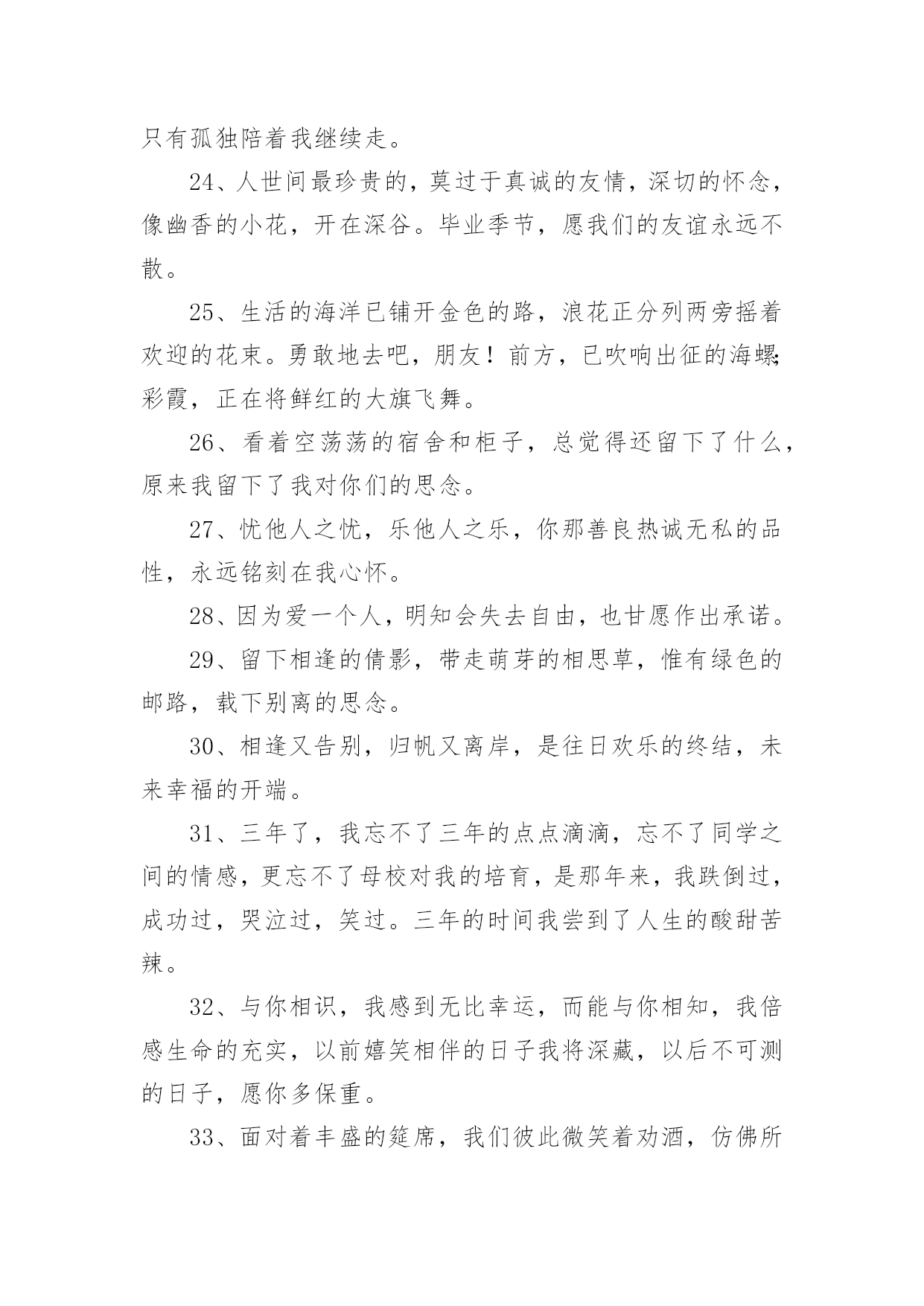 只有孤独陪着我继续走。

24、人世间最珍贵的，莫过于真诚的友情，深切的怀念，像幽香的小花，开在深谷。毕业季节，愿我们的友谊永远不散。

25、生活的海洋已铺开金色的路，浪花正分列两旁摇着欢迎的花束。勇敢地去吧，朋友！前方，已吹响出征的海螺;彩霞，正在将鲜红的大旗飞舞。

26、看着空荡荡的宿舍和柜子，总觉得还留下了什么，原来我留下了我对你们的思念。

27、忧他人之忧，乐他人之乐，你那善良热诚无私的品性，永远铭刻在我心怀。

28、因为爱一个人，明知会失去自由，也甘愿作出承诺。

29、留下相逢的倩影，带走萌芽的相思草，惟有绿色的邮路，载下别离的思念。

30、相逢又告别，归帆又离岸，是往日欢乐的终结，未来幸福的开端。

31、三年了，我忘不了三年的点点滴滴，忘不了同学之间的情感，更忘不了母校对我的培育，是那年来，我跌倒过，成功过，哭泣过，笑过。三年的时间我尝到了人生的酸甜苦辣。

32、与你相识，我感到无比幸运，而能与你相知，我倍感生命的充实，以前嬉笑相伴的日子我将深藏，以后不可测的日子，愿你多保重。

33、面对着丰盛的筵席，我们彼此微笑着劝酒，仿佛所